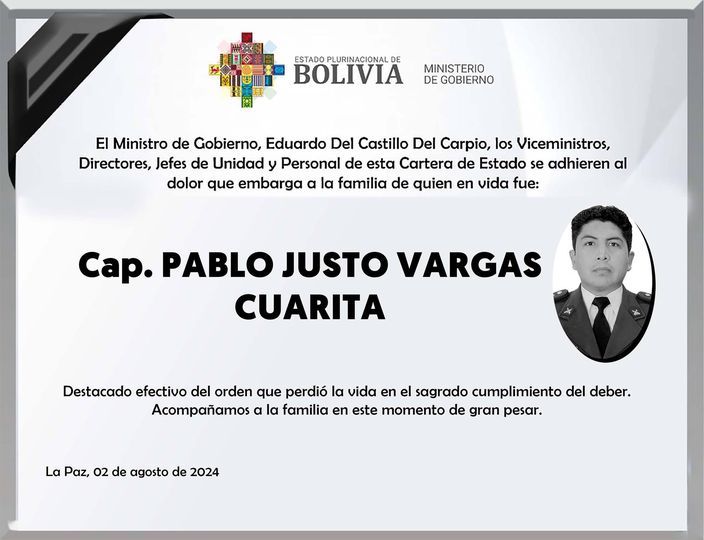 ESTADO PLURINACIONAL DE
BOLIVIA

MINISTERIO
DE GOBIERNO

El Ministro de Gobierno, Eduardo Del Castillo Del Carpio, los Viceministros, Directores, Jefes de Unidad y Personal de esta Cartera de Estado se adhieren al dolor que embarga a la familia de quien en vida fue:

Cap. PABLO JUSTO VARGAS CUARITA

Destacado efectivo del orden que perdió la vida en el sagrado cumplimiento del deber. Acompañamos a la familia en este momento de gran pesar.

La Paz, 02 de agosto de 2024